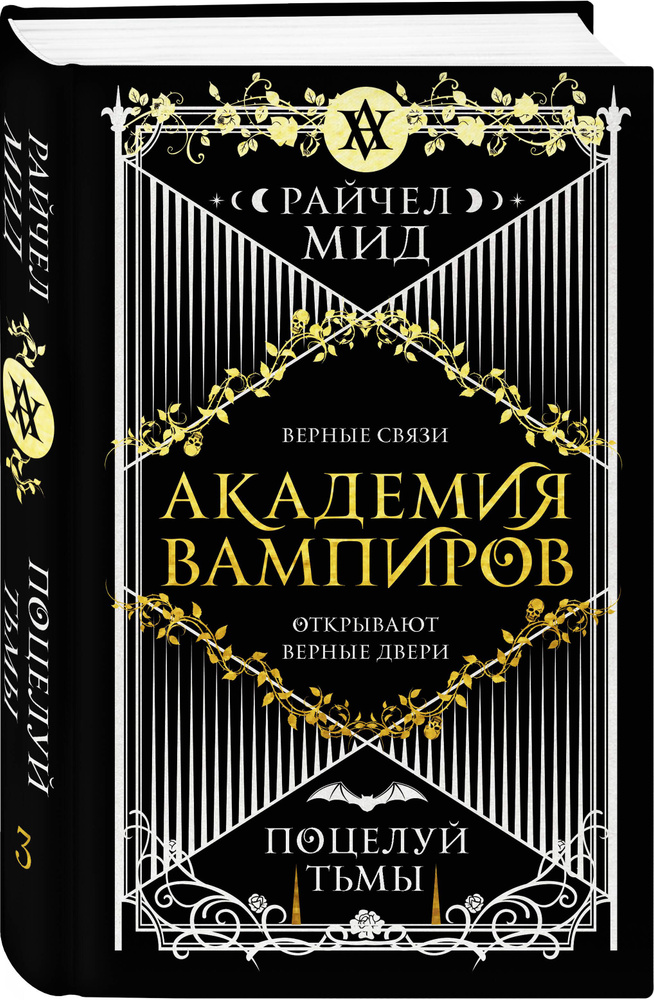 РАЙЧЕЛ МИД

ВЕРНЫЕ СВЯЗИ

АКАДЕМИЯ ВАМПИРОВ

ОТКРЫВАЮТ ВЕРНЫЕ ДВЕРИ

ПОЦЕЛУЙ ТЬМЫ

РАЙЧЕЛ МИД

ПОЦЕЛУЙ ТЬМЫ

3